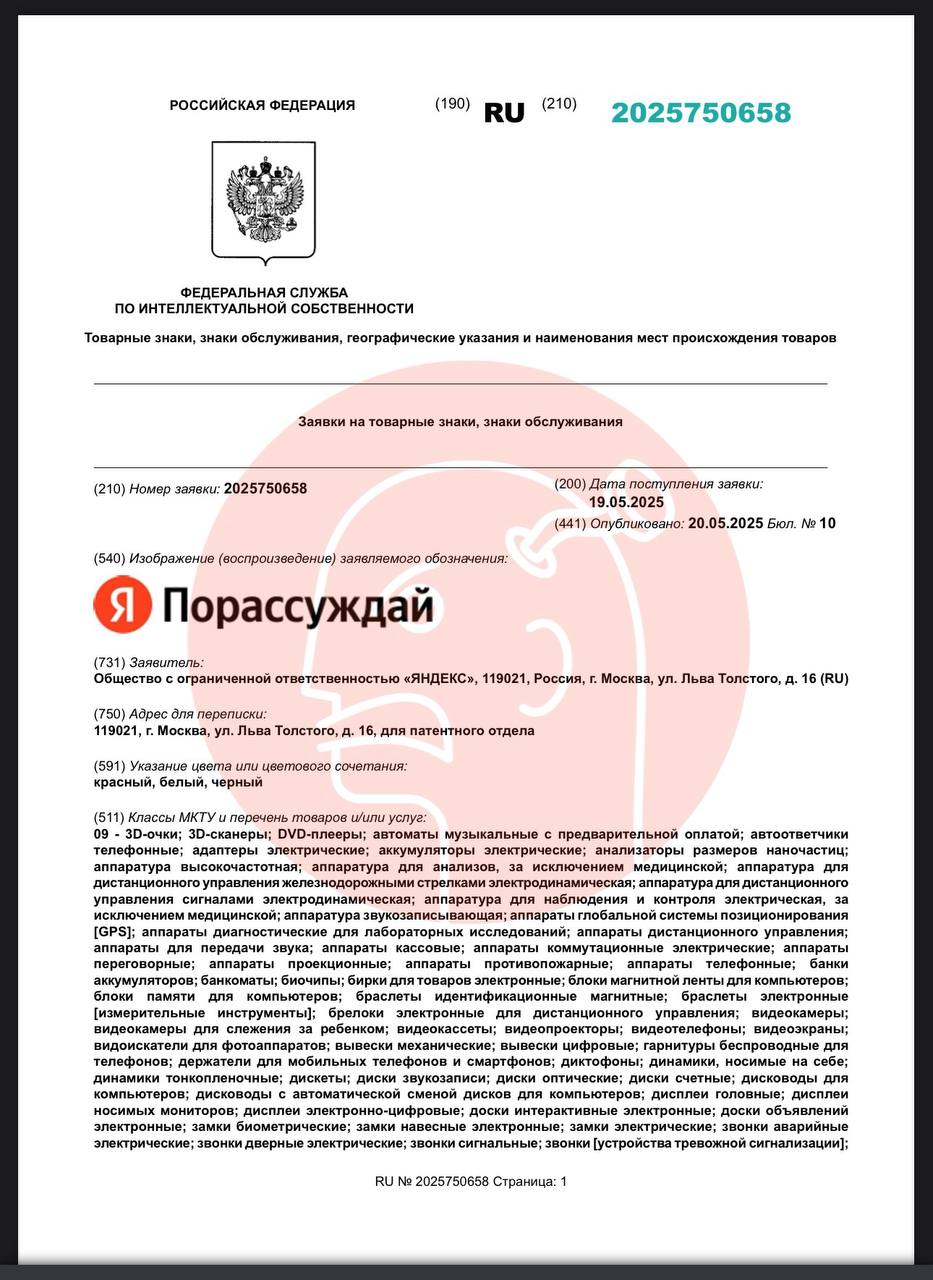 РОССИЙСКАЯ ФЕДЕРАЦИЯ (190) RU (210) 2025750658

ФЕДЕРАЛЬНАЯ СЛУЖБА
ПО ИНТЕЛЛЕКТУАЛЬНОЙ СОБСТВЕННОСТИ

Товарные знаки, знаки обслуживания, географические указания и наименования мест происхождения товаров

Заявки на товарные знаки, знаки обслуживания

(210) Номер заявки: 2025750658

(200) Дата поступления заявки: 19.05.2025

(441) Опубликовано: 20.05.2025 Бюл. № 10

(540) Изображение (воспроизведение) заявляемого обозначения:

Я Порассуждай

(731) Заявитель:
Общество с ограниченной ответственностью «ЯНДЕКС», 119021, Россия, г. Москва, ул. Льва Толстого, д. 16 (RU)

(750) Адрес для переписки:
119021, г. Москва, ул. Льва Толстого, д. 16, для патентного отдела

(591) Указание цвета или цветового сочетания:
красный, белый, черный

(511) Классы МКТУ и перечень товаров и/или услуг:
09 - 3D-очки; 3D-сканеры; DVD-плееры; автоматы музыкальные с предварительной оплатой; автоответчики телефонные; адаптеры электрические; аккумуляторы электрические; анализаторы размеров наночастиц; аппаратура высокочастотная; аппаратура для анализов, за исключением медицинской; аппаратура для дистанционного управления железнодорожными стрелками электродинамическая; аппаратура для дистанционного управления сигналами электродинамическая; аппаратура для наблюдения и контроля электрическая, за исключением медицинской; аппаратура звукозаписывающая; аппараты глобальной системы позиционирования [GPS]; аппараты диагностические для лабораторных исследований; аппараты дистанционного управления; аппараты для передачи звука; аппараты кассовые; аппараты коммутационные электрические; аппараты переговорные; аппараты проекционные; аппараты противопожарные; аппараты телефонные; банки аккумуляторов; банкоматы; биочипы; бирки для товаров электронные; блоки магнитной ленты для компьютеров; блоки памяти для компьютеров; браслеты идентификационные магнитные; браслеты электронные [измерительные инструменты]; брелоки электронные для дистанционного управления; видеокамеры; видеокамеры для слежения за ребенком; видеокассеты; видеопроекторы; видеотелефоны; видеоэкраны; видоискатели для фотоаппаратов; вывески механические; вывески цифровые; гарнитуры беспроводные для телефонов; держатели для мобильных телефонов и смартфонов; диктофоны; динамики, носимые на себе; динамики тонкопленочные; дискеты; диски звукозаписи; диски оптические; диски счетные; дисководы для компьютеров; дисководы с автоматической сменой дисков для компьютеров; дисплеи головные; дисплеи носимых мониторов; дисплеи электронно-цифровые; доски интерактивные электронные; доски объявлений электронные; замки биометрические; замки навесные электронные; замки электрические; звонки аварийные электрические; звонки дверные электрические; звонки сигнальные; звонки [устройства тревожной сигнализации];

RU № 2025750658 Страница: 1